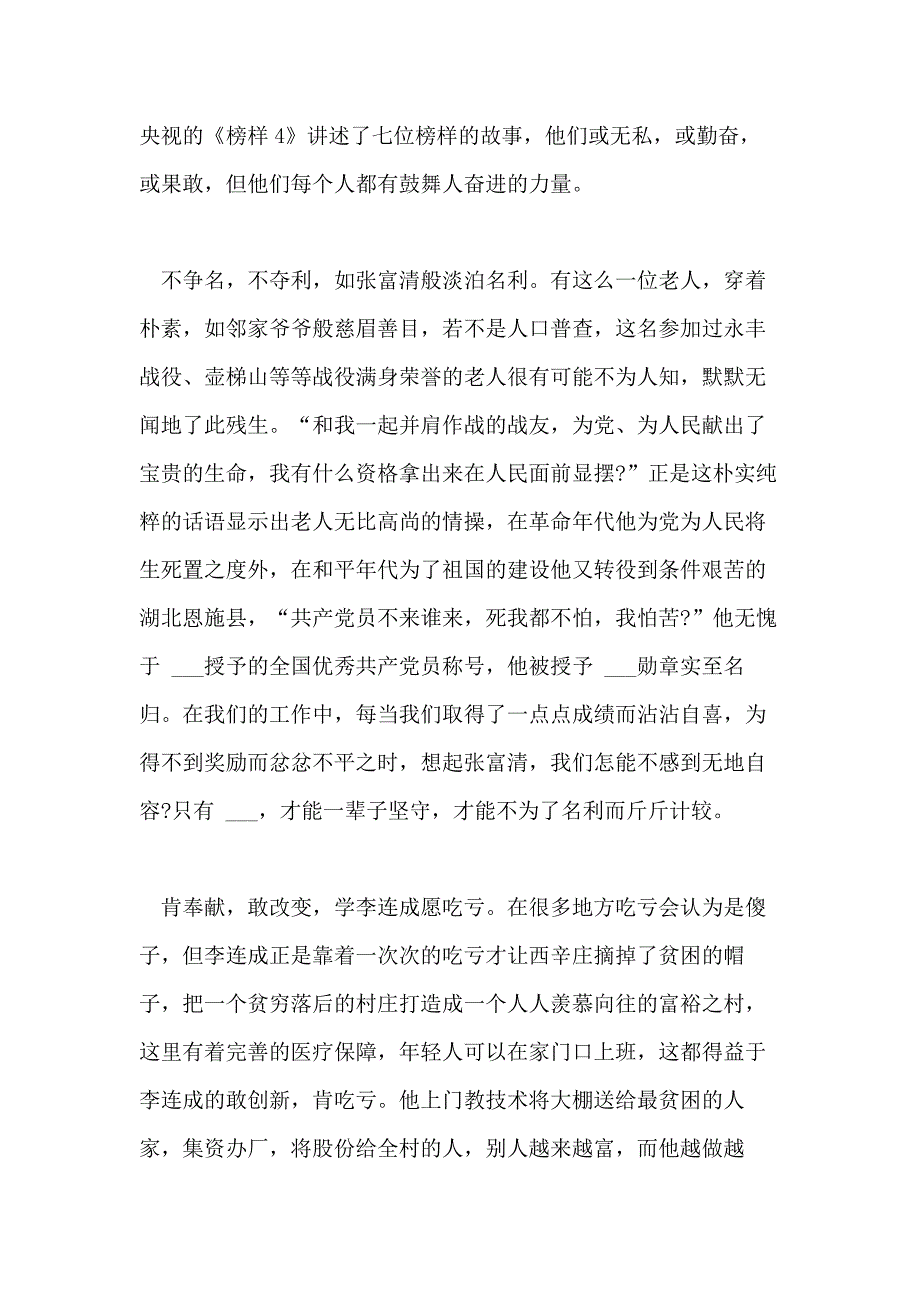 央视的《榜样 4》讲述了七位榜样的故事，他们或无私，或勤奋，或果敢，但他们每个人都有鼓舞人奋进的力量。

不争名，不夺利，如张富清般淡泊名利。有这么一位老人，穿着朴素，如邻家爷爷般慈眉善目，若不是人口普查，这名参加过永丰战役、壶梯山等等战役满身荣誉的老人很有可能不为人知，默默无闻地了此残生。“和我一起并肩作战的战友，为党、为人民献出了宝贵的生命，我有什么资格拿出来在人民面前显摆?”正是这朴实纯粹的话语显示出老人无比高尚的情操，在革命年代他为党为人民将生死置之度外，在和平年代为了祖国的建设他又转役到条件艰苦的湖北恩施县，“共产党员不来谁来，死我都不怕，我怕苦?”他无愧于 ___授予的全国优秀共产党员称号，他被授予 ___勋章实至名归。在我们的工作中，每当我们取得了一点点成绩而沾沾自喜，为得不到奖励而忿忿不平之时，想起张富清，我们怎能不感到无地自容?只有 ___，才能一辈子坚守，才能不为了名利而斤斤计较。

肯奉献，敢改变，学李连成愿吃亏。在很多地方吃亏会认为是傻子，但李连成正是靠着一次次的吃亏才让西辛庄摘掉了贫困的帽子，把一个贫穷落后的村庄打造成一个人人羡慕向往的富裕之村，这里有着完善的医疗保障，年轻人可以在家门口上班，这都得益于李连成的敢创新，肯吃亏。他上门教技术将大棚送给最贫困的人家，集资办厂，将股份给全村的人，别人越来越富，而他越做越